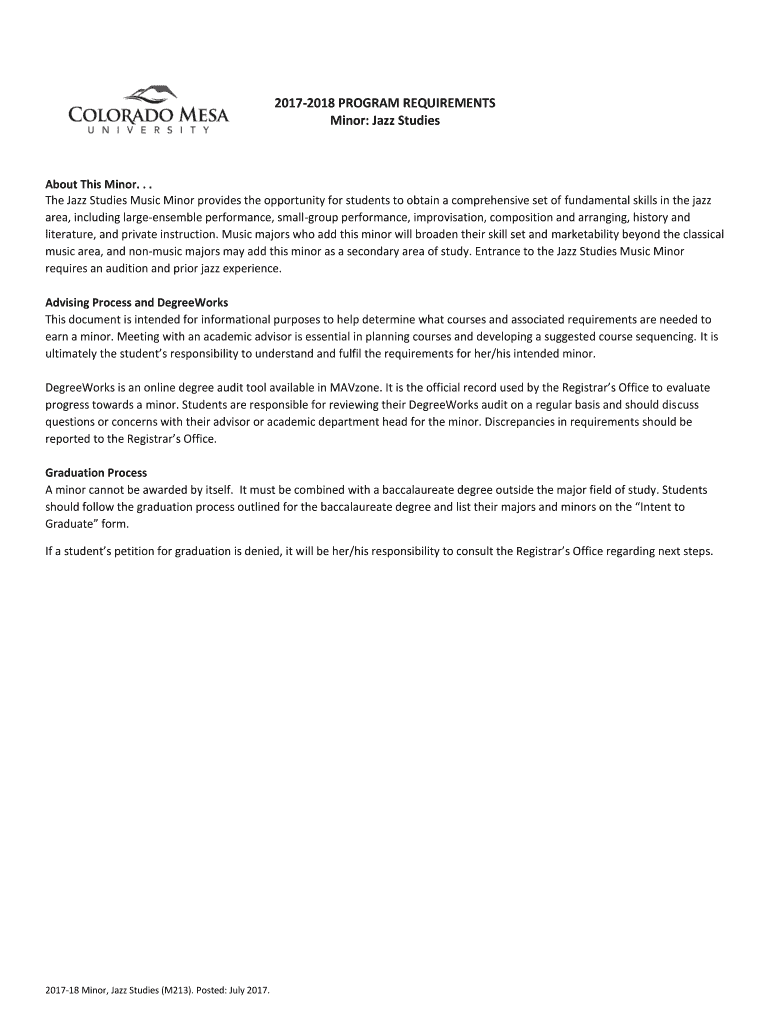 COLORADO MESA
UNIVERSITY

2017-2018 PROGRAM REQUIREMENTS
Minor: Jazz Studies

About This Minor. . .
The Jazz Studies Music Minor provides the opportunity for students to obtain a comprehensive set of fundamental skills in the jazz area, including large-ensemble performance, small-group performance, improvisation, composition and arranging, history and literature, and private instruction. Music majors who add this minor will broaden their skill set and marketability beyond the classical music area, and non-music majors may add this minor as a secondary area of study. Entrance to the Jazz Studies Music Minor requires an audition and prior jazz experience.

Advising Process and DegreeWorks
This document is intended for informational purposes to help determine what courses and associated requirements are needed to earn a minor. Meeting with an academic advisor is essential in planning courses and developing a suggested course sequencing. It is ultimately the student's responsibility to understand and fulfil the requirements for her/his intended minor.

DegreeWorks is an online degree audit tool available in MAVzone. It is the official record used by the Registrar's Office to evaluate progress towards a minor. Students are responsible for reviewing their DegreeWorks audit on a regular basis and should discuss questions or concerns with their advisor or academic department head for the minor. Discrepancies in requirements should be reported to the Registrar's Office.

Graduation Process
A minor cannot be awarded by itself. It must be combined with a baccalaureate degree outside the major field of study. Students should follow the graduation process outlined for the baccalaureate degree and list their majors and minors on the "Intent to Graduate" form.

If a student's petition for graduation is denied, it will be her/his responsibility to consult the Registrar's Office regarding next steps.

2017-18 Minor, Jazz Studies (M213). Posted: July 2017.